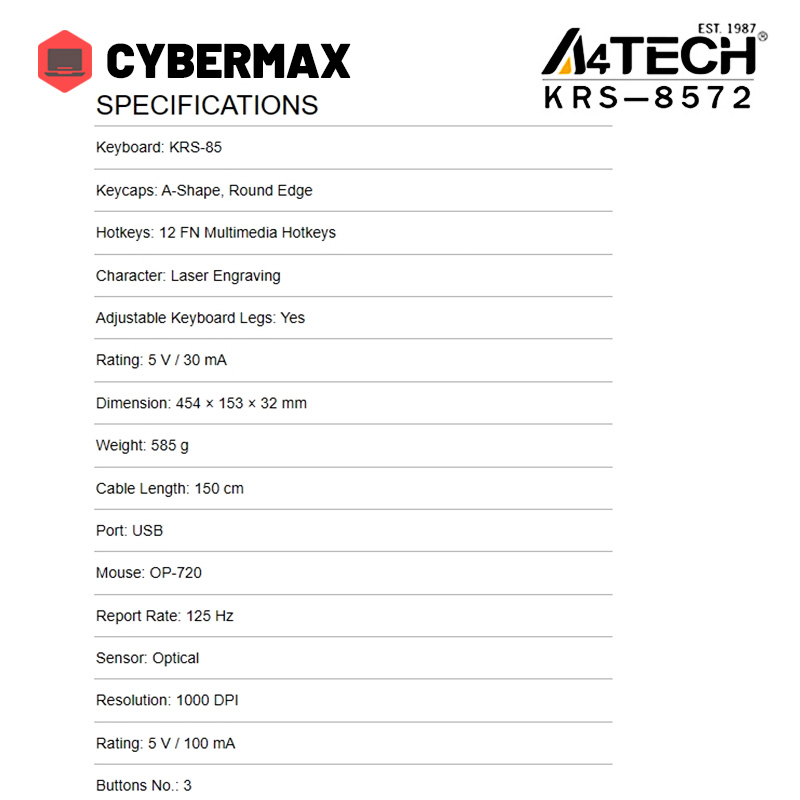 CYBERMAX

EST. 1987
A4TECH®
KRS—8572

SPECIFICATIONS

Keyboard: KRS-85

Keycaps: A-Shape, Round Edge

Hotkeys: 12 FN Multimedia Hotkeys

Character: Laser Engraving

Adjustable Keyboard Legs: Yes

Rating: 5 V / 30 mA

Dimension: 454 × 153 × 32 mm

Weight: 585 g

Cable Length: 150 cm

Port: USB

Mouse: OP-720

Report Rate: 125 Hz

Sensor: Optical

Resolution: 1000 DPI

Rating: 5 V / 100 mA

Buttons No.: 3